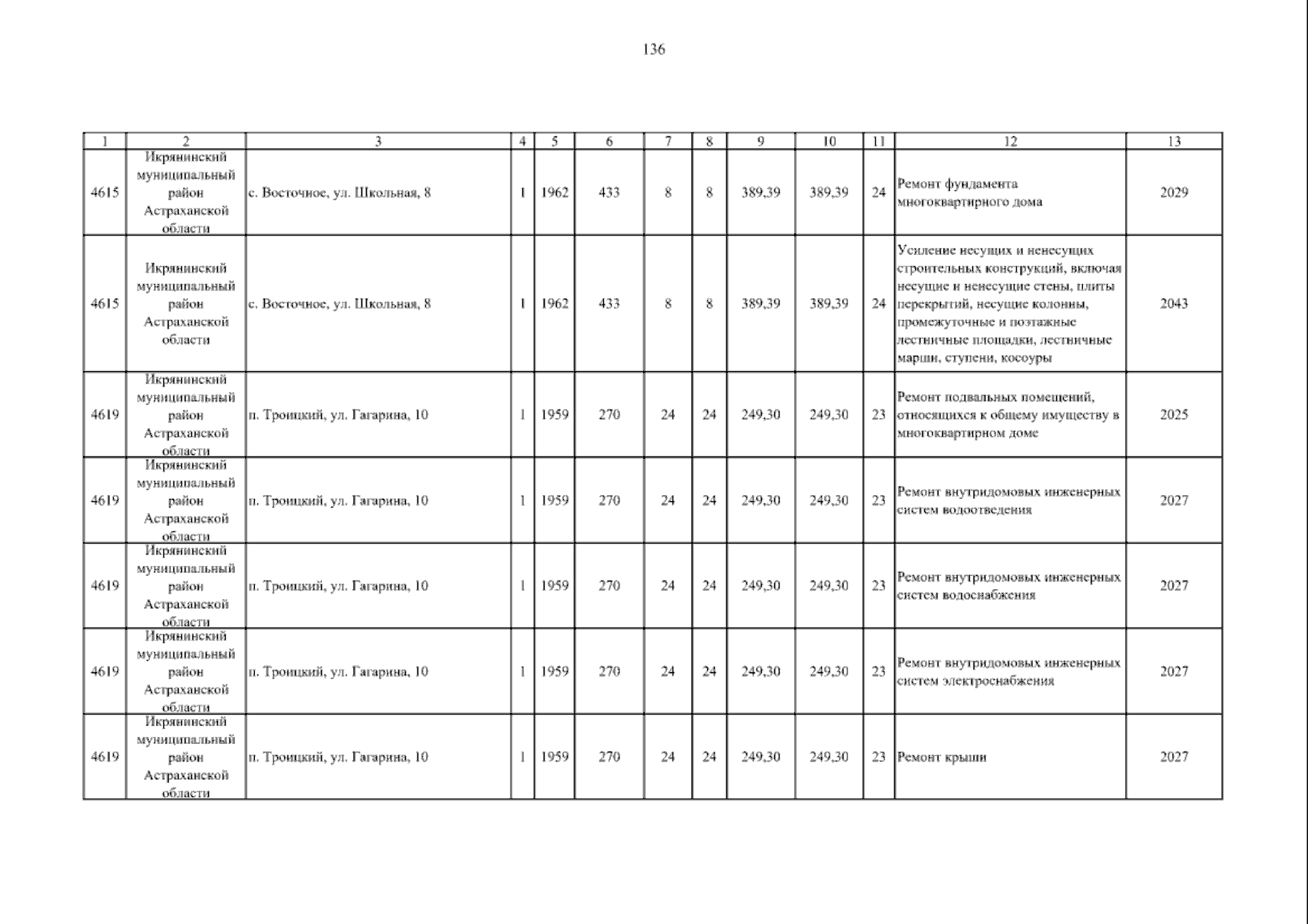 136

| 1 | 2 | 3 | 4 | 5 | 6 | 7 | 8 | 9 | 10 | 11 | 12 | 13 |
|---|---|---|---|---|---|---|---|---|---|---|---|---|
| 4615 | Икрянинский муниципальный район Астраханской области | с. Восточное, ул. Школьная, 8 | 1 | 1962 | 433 | 8 | 8 | 389,39 | 389,39 | 24 | Ремонт фундамента многоквартирного дома | 2029 |
| 4615 | Икрянинский муниципальный район Астраханской области | с. Восточное, ул. Школьная, 8 | 1 | 1962 | 433 | 8 | 8 | 389,39 | 389,39 | 24 | Усиление несущих и ненесущих строительных конструкций, включая несущие и ненесущие стены, плиты перекрытий, несущие колонны, промежуточные и поэтажные лестничные площадки, лестничные марши, ступени, косоуры | 2043 |
| 4619 | Икрянинский муниципальный район Астраханской области | п. Троицкий, ул. Гагарина, 10 | 1 | 1959 | 270 | 24 | 24 | 249,30 | 249,30 | 23 | Ремонт подвальных помещений, относящихся к общему имуществу в многоквартирном доме | 2025 |
| 4619 | Икрянинский муниципальный район Астраханской области | п. Троицкий, ул. Гагарина, 10 | 1 | 1959 | 270 | 24 | 24 | 249,30 | 249,30 | 23 | Ремонт внутридомовых инженерных систем водоотведения | 2027 |
| 4619 | Икрянинский муниципальный район Астраханской области | п. Троицкий, ул. Гагарина, 10 | 1 | 1959 | 270 | 24 | 24 | 249,30 | 249,30 | 23 | Ремонт внутридомовых инженерных систем водоснабжения | 2027 |
| 4619 | Икрянинский муниципальный район Астраханской области | п. Троицкий, ул. Гагарина, 10 | 1 | 1959 | 270 | 24 | 24 | 249,30 | 249,30 | 23 | Ремонт внутридомовых инженерных систем электроснабжения | 2027 |
| 4619 | Икрянинский муниципальный район Астраханской области | п. Троицкий, ул. Гагарина, 10 | 1 | 1959 | 270 | 24 | 24 | 249,30 | 249,30 | 23 | Ремонт крыши | 2027 |